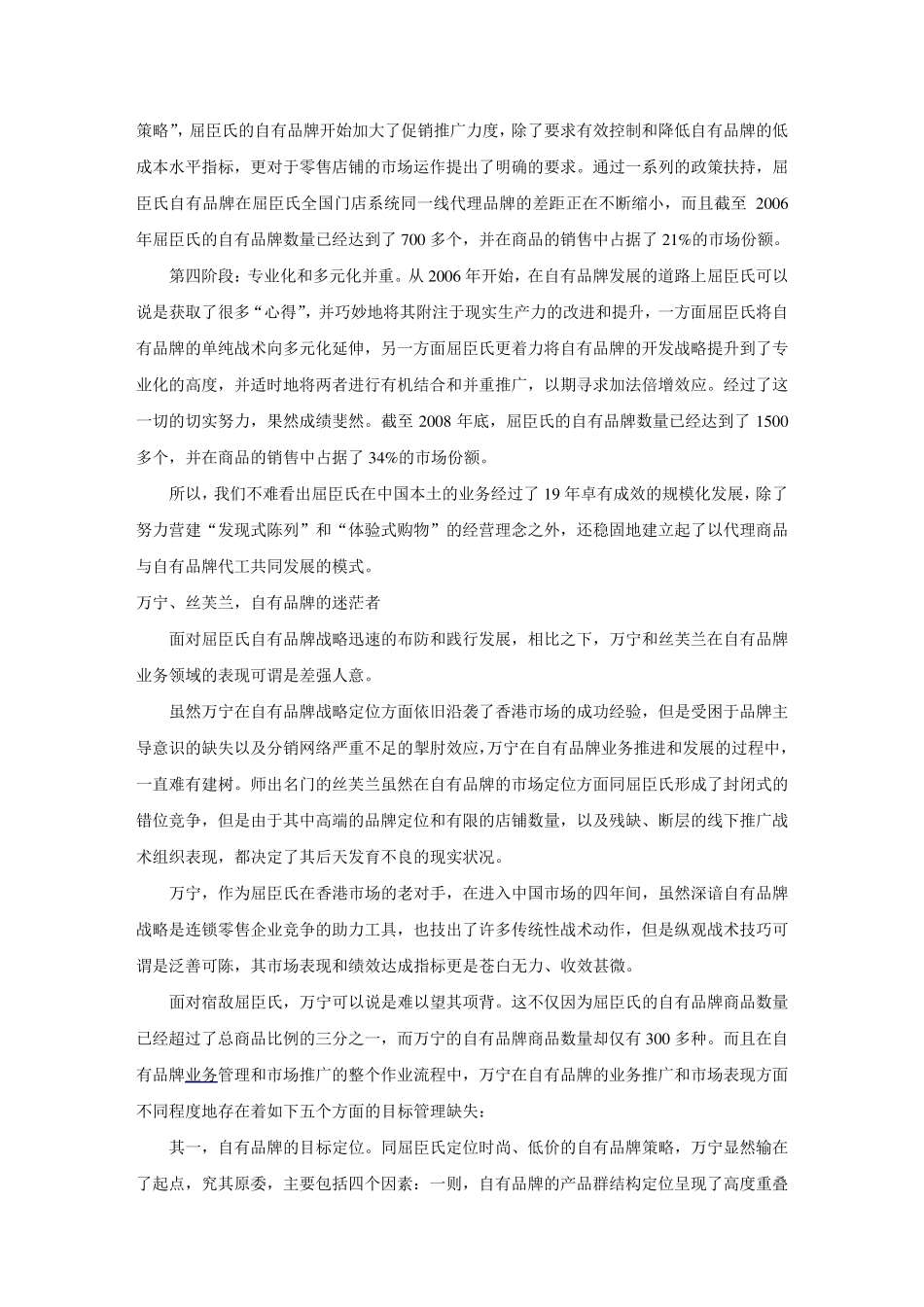 策略”，屈臣氏的自有品牌开始加大了促销推广力度，除了要求有效控制和降低自有品牌的低成本水平指标，更对于零售店铺的市场运作提出了明确的要求。通过一系列的政策扶持，屈臣氏自有品牌在屈臣氏全国门店系统同一线代理品牌的差距正在不断缩小，而且截至 2006 年屈臣氏的自有品牌数量已经达到了 700 多个，并在商品的销售中占据了 21%的市场份额。

第四阶段：专业化和多元化并重。从 2006 年开始，在自有品牌发展的道路上屈臣氏可以说是获取了很多“心得”，并巧妙地将其附注于现实生产力的改进和提升，一方面屈臣氏将自有品牌的单纯战术向多元化延伸，另一方面屈臣氏更着力将自有品牌的开发战略提升到了专业化的高度，并适时地将两者进行有机结合和并重推广，以期寻求加法倍增效应。经过了这一切的切实努力，果然成绩斐然。截至 2008 年底，屈臣氏的自有品牌数量已经达到了 1500 多个，并在商品的销售中占据了 34%的市场份额。

所以，我们不难看出屈臣氏在中国本土的业务经过了 19 年卓有成效的规模化发展，除了努力营建“发现式陈列”和“体验式购物”的经营理念之外，还稳固地建立起了以代理商品与自有品牌代工共同发展的模式。

万宁、丝芙兰，自有品牌的迷茫者

面对屈臣氏自有品牌战略迅速的布防和践行发展，相比之下，万宁和丝芙兰在自有品牌业务领域的表现可谓是差强人意。

虽然万宁在自有品牌战略定位方面依旧沿袭了香港市场的成功经验，但是受困于品牌主导意识的缺失以及分销网络严重不足的掣肘效应，万宁在自有品牌业务推进和发展的过程中，一直难有建树。师出名门的丝芙兰虽然在自有品牌的市场定位方面同屈臣氏形成了封闭式的错位竞争，但是由于其中高端的品牌定位和有限的店铺数量，以及残缺、断层的线下推广战术组织表现，都决定了其后天发育不良的现实状况。

万宁，作为屈臣氏在香港市场的老对手，在进入中国市场的四年间，虽然深谙自有品牌战略是连锁零售企业竞争的助力工具，也技出了许多传统性战术动作，但是纵观战术技巧可谓是泛善可陈，其市场表现和绩效达成指标更是苍白无力、收效甚微。

面对宿敌屈臣氏，万宁可以说是难以望其项背。这不仅因为屈臣氏的自有品牌商品数量已经超过了总商品比例的三分之一，而万宁的自有品牌商品数量却仅有 300 多种。而且在自有品牌业务管理和市场推广的整个作业流程中，万宁在自有品牌的业务推广和市场表现方面不同程度地存在着如下五个方面的目标管理缺失：

其一，自有品牌的目标定位。同屈臣氏定位时尚、低价的自有品牌策略，万宁显然输在了起点，究其原委，主要包括四个因素：一则，自有品牌的产品群结构定位呈现了高度重叠